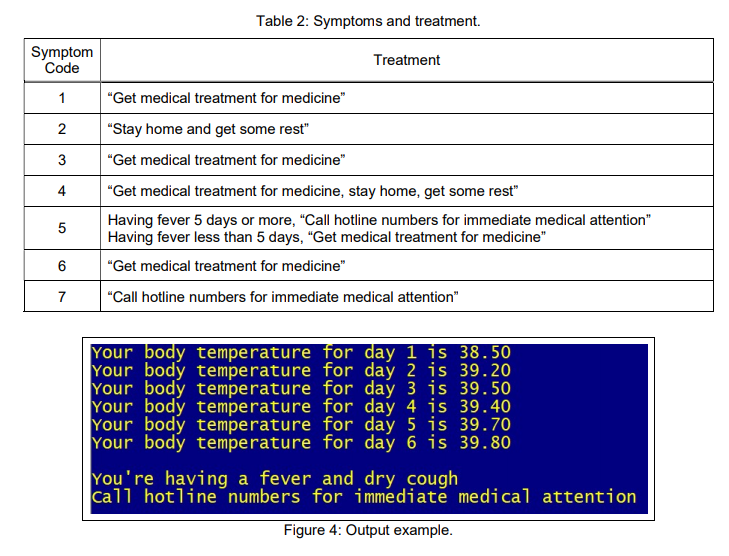 Table 2: Symptoms and treatment.

| Symptom Code | Treatment |
|---|---|
| 1 | “Get medical treatment for medicine” |
| 2 | “Stay home and get some rest” |
| 3 | “Get medical treatment for medicine” |
| 4 | “Get medical treatment for medicine, stay home, get some rest” |
| 5 | Having fever 5 days or more, “Call hotline numbers for immediate medical attention” Having fever less than 5 days, “Get medical treatment for medicine” |
| 6 | “Get medical treatment for medicine” |
| 7 | “Call hotline numbers for immediate medical attention” |

Your body temperature for day 1 is 38.50
Your body temperature for day 2 is 39.20
Your body temperature for day 3 is 39.50
Your body temperature for day 4 is 39.40
Your body temperature for day 5 is 39.70
Your body temperature for day 6 is 39.80

You're having a fever and dry cough
Call hotline numbers for immediate medical attention

Figure 4: Output example.